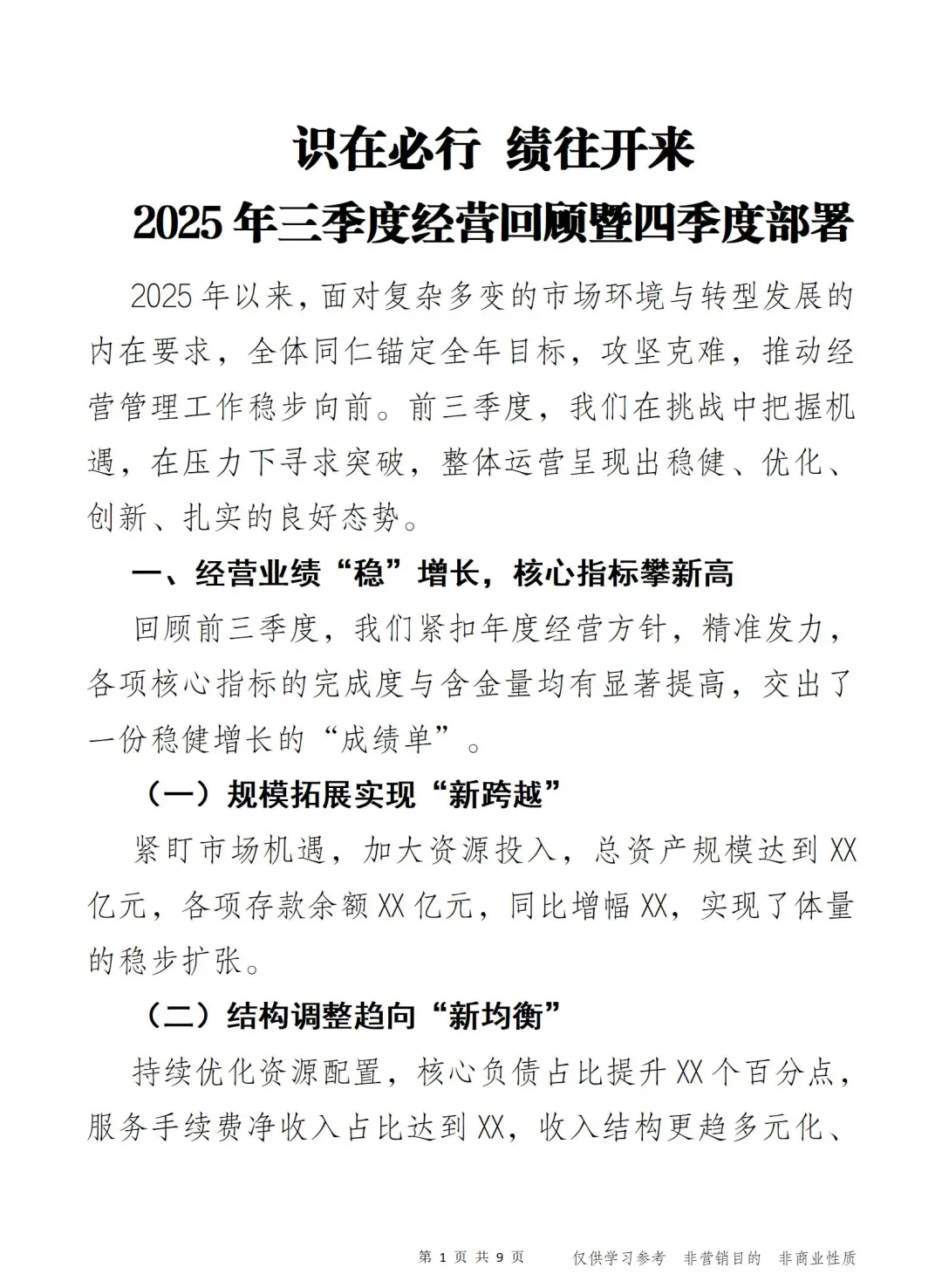 识在必行 绩往开来

2025年三季度经营回顾暨四季度部署

2025年以来，面对复杂多变的市场环境与转型发展的内在要求，全体同仁锚定全年目标，攻坚克难，推动经营管理工作稳步向前。前三季度，我们在挑战中把握机遇，在压力下寻求突破，整体运营呈现出稳健、优化、创新、扎实的良好态势。

一、经营业绩“稳”增长，核心指标攀新高

回顾前三季度，我们紧扣年度经营方针，精准发力，各项核心指标的完成度与含金量均有显著提高，交出了一份稳健增长的“成绩单”。

（一）规模拓展实现“新跨越”

紧盯市场机遇，加大资源投入，总资产规模达到XX亿元，各项存款余额XX亿元，同比增幅XX，实现了体量的稳步扩张。

（二）结构调整趋向“新均衡”

持续优化资源配置，核心负债占比提升XX个百分点，服务手续费净收入占比达到XX，收入结构更趋多元化、

第1页 共9页 仅供学习参考 非营销目的 非商业性质